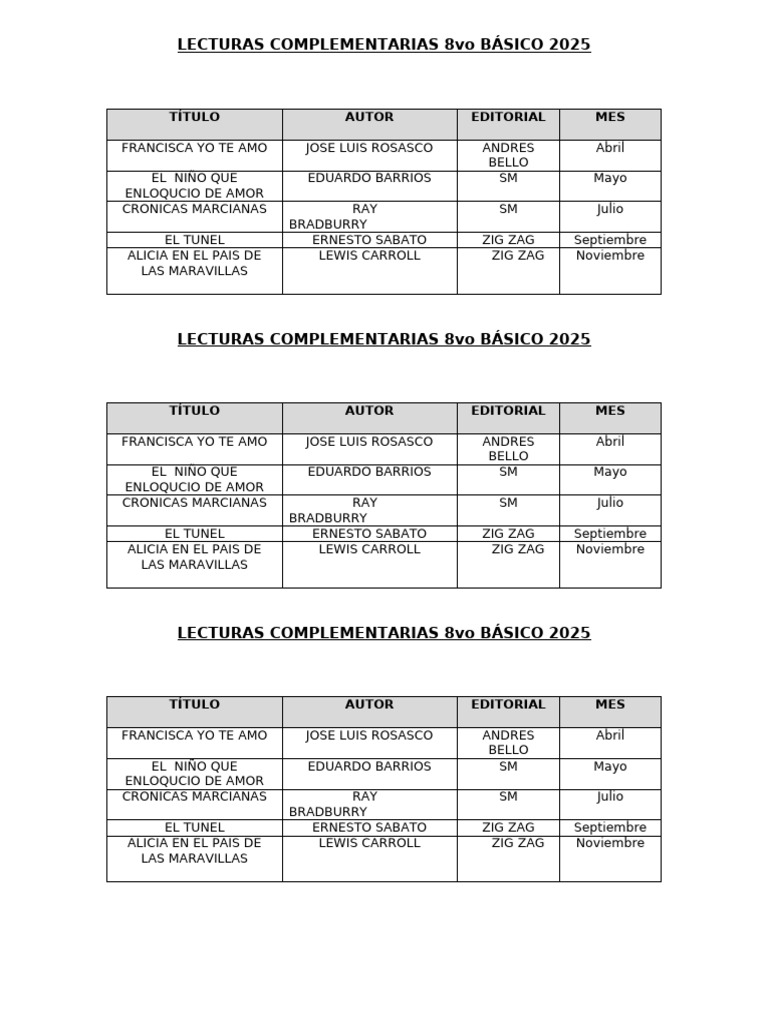 LECTURAS COMPLEMENTARIAS 8vo BÁSICO 2025

| TÍTULO | AUTOR | EDITORIAL | MES |
|---|---|---|---|
| FRANCISCA YO TE AMO | JOSE LUIS ROSASCO | ANDRES BELLO | Abril |
| EL NIÑO QUE ENLOQUCIO DE AMOR | EDUARDO BARRIOS | SM | Mayo |
| CRONICAS MARCIANAS | RAY BRADBURRY | SM | Julio |
| EL TUNEL | ERNESTO SABATO | ZIG ZAG | Septiembre |
| ALICIA EN EL PAIS DE LAS MARAVILLAS | LEWIS CARROLL | ZIG ZAG | Noviembre |

LECTURAS COMPLEMENTARIAS 8vo BÁSICO 2025

| TÍTULO | AUTOR | EDITORIAL | MES |
|---|---|---|---|
| FRANCISCA YO TE AMO | JOSE LUIS ROSASCO | ANDRES BELLO | Abril |
| EL NIÑO QUE ENLOQUCIO DE AMOR | EDUARDO BARRIOS | SM | Mayo |
| CRONICAS MARCIANAS | RAY BRADBURRY | SM | Julio |
| EL TUNEL | ERNESTO SABATO | ZIG ZAG | Septiembre |
| ALICIA EN EL PAIS DE LAS MARAVILLAS | LEWIS CARROLL | ZIG ZAG | Noviembre |

LECTURAS COMPLEMENTARIAS 8vo BÁSICO 2025

| TÍTULO | AUTOR | EDITORIAL | MES |
|---|---|---|---|
| FRANCISCA YO TE AMO | JOSE LUIS ROSASCO | ANDRES BELLO | Abril |
| EL NIÑO QUE ENLOQUCIO DE AMOR | EDUARDO BARRIOS | SM | Mayo |
| CRONICAS MARCIANAS | RAY BRADBURRY | SM | Julio |
| EL TUNEL | ERNESTO SABATO | ZIG ZAG | Septiembre |
| ALICIA EN EL PAIS DE LAS MARAVILLAS | LEWIS CARROLL | ZIG ZAG | Noviembre |